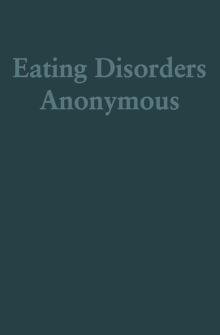 Eating Disorders
Anonymous